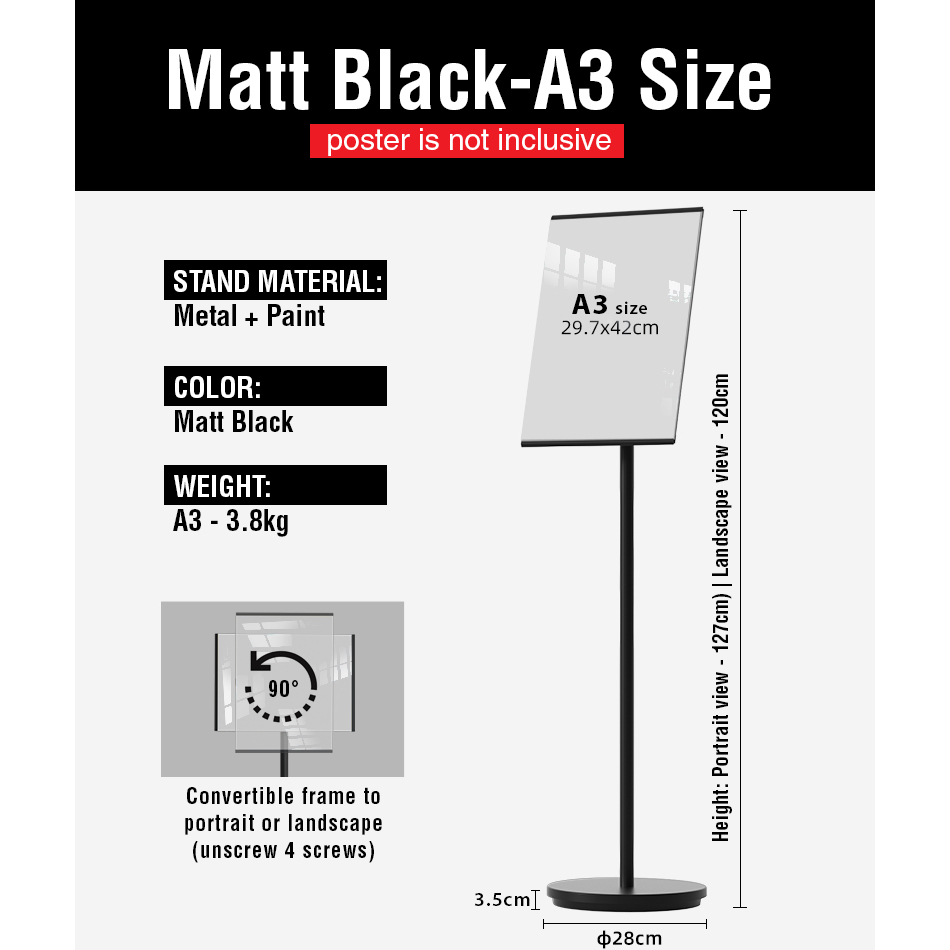 Matt Black-A3 Size

poster is not inclusive

STAND MATERIAL:
Metal + Paint

COLOR:
Matt Black

WEIGHT:
A3 - 3.8kg

90°

Convertible frame to
portrait or landscape
(unscrew 4 screws)

A3 size
29.7x42cm

Height: Portrait view - 127cm) | Landscape view - 120cm

3.5cm

ф28cm